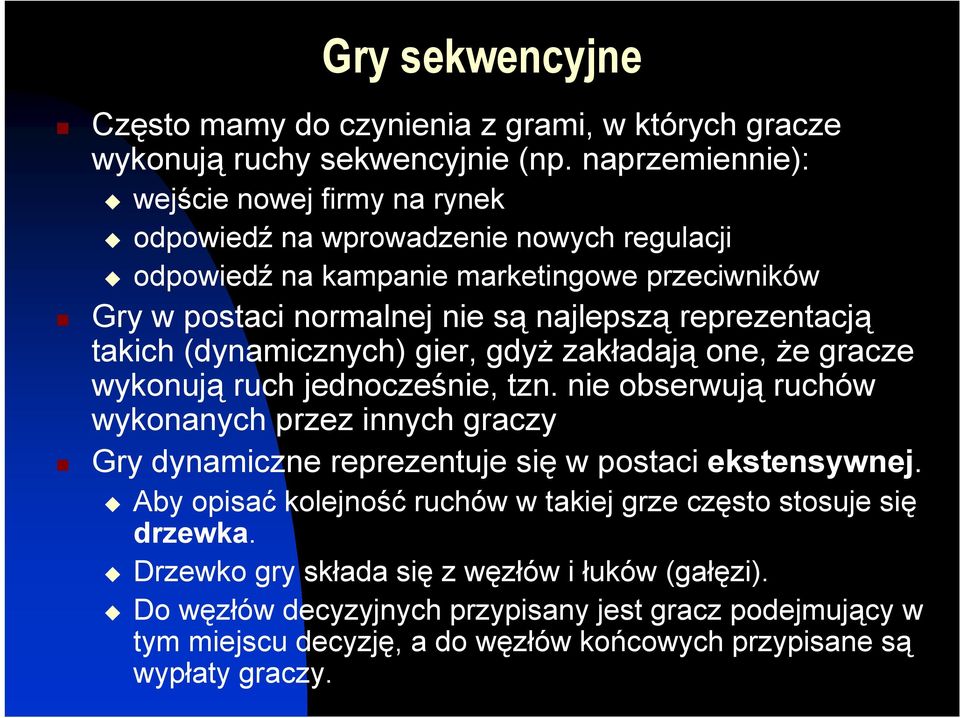 Gry sekwencyjne

Często mamy do czynienia z grami, w których gracze wykonują ruchy sekwencyjnie (np. naprzemiennie):

wejście nowej firmy na rynek

odpowiedź na wprowadzenie nowych regulacji

odpowiedź na kampanie marketingowe przeciwników

Gry w postaci normalnej nie są najlepszą reprezentacją takich (dynamicznych) gier, gdyż zakładają one, że gracze wykonują ruch jednocześnie, tzn. nie obserwują ruchów wykonanych przez innych graczy

Gry dynamiczne reprezentuje się w postaci ekstensywnej.

Aby opisać kolejność ruchów w takiej grze często stosuje się drzewka.

Drzewko gry składa się z węzłów i łuków (gałęzi).

Do węzłów decyzyjnych przypisany jest gracz podejmujący w tym miejscu decyzję, a do węzłów końcowych przypisane są wypłaty graczy.